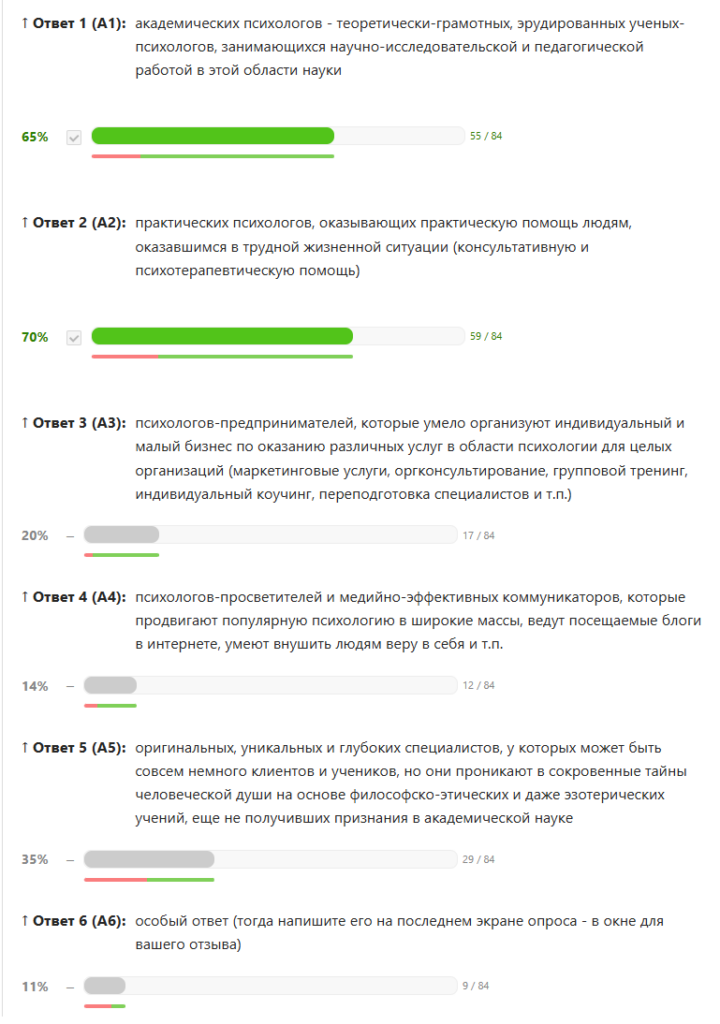 ↑ Ответ 1 (A1): академических психологов - теоретически-грамотных, эрудированных ученых-психологов, занимающихся научно-исследовательской и педагогической работой в этой области науки

65% 55 / 84

↑ Ответ 2 (A2): практических психологов, оказывающих практическую помощь людям, оказавшимся в трудной жизненной ситуации (консультативную и психотерапевтическую помощь)

70% 59 / 84

↑ Ответ 3 (A3): психологов-предпринимателей, которые умело организуют индивидуальный и малый бизнес по оказанию различных услуг в области психологии для целых организаций (маркетинговые услуги, оргконсультирование, групповой тренинг, индивидуальный коучинг, переподготовка специалистов и т.п.)

20% – 17 / 84

↑ Ответ 4 (A4): психологов-просветителей и медийно-эффективных коммуникаторов, которые продвигают популярную психологию в широкие массы, ведут посещаемые блоги в интернете, умеют внушить людям веру в себя и т.п.

14% – 12 / 84

↑ Ответ 5 (A5): оригинальных, уникальных и глубоких специалистов, у которых может быть совсем немного клиентов и учеников, но они проникают в сокровенные тайны человеческой души на основе философско-этических и даже эзотерических учений, еще не получивших признания в академической науке

35% – 29 / 84

↑ Ответ 6 (A6): особый ответ (тогда напишите его на последнем экране опроса - в окне для вашего отзыва)

11% – 9 / 84